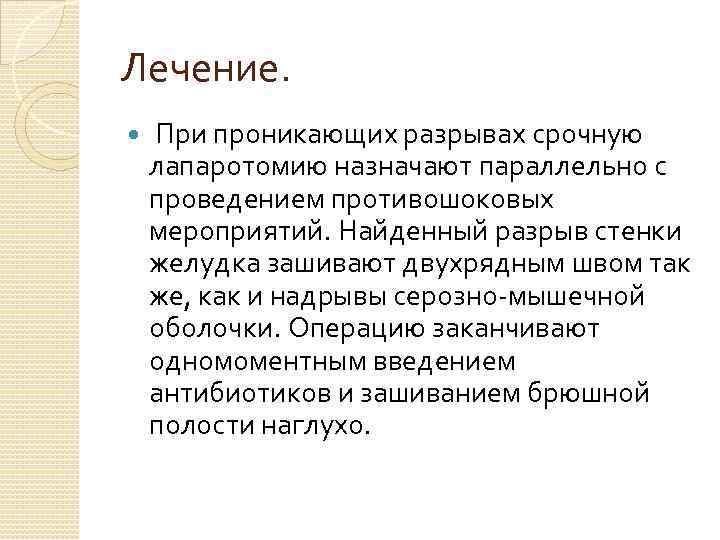 Лечение.

При проникающих разрывах срочную лапаротомию назначают параллельно с проведением противошоковых мероприятий. Найденный разрыв стенки желудка зашивают двухрядным швом так же, как и надрывы серозно-мышечной оболочки. Операцию заканчивают одномоментным введением антибиотиков и зашиванием брюшной полости наглухо.